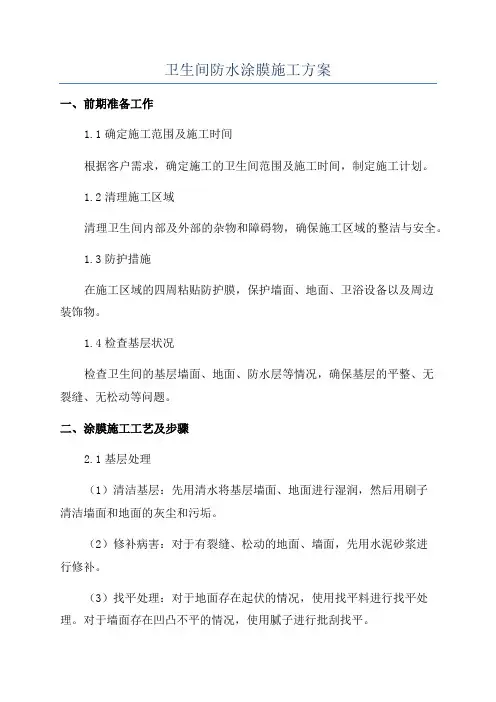 卫生间防水涂膜施工方案

一、前期准备工作

1.1 确定施工范围及施工时间

根据客户需求，确定施工的卫生间范围及施工时间，制定施工计划。

1.2 清理施工区域

清理卫生间内部及外部的杂物和障碍物，确保施工区域的整洁与安全。

1.3 防护措施

在施工区域的四周粘贴防护膜，保护墙面、地面、卫浴设备以及周边装饰物。

1.4 检查基层状况

检查卫生间的基层墙面、地面、防水层等情况，确保基层的平整、无裂缝、无松动等问题。

二、涂膜施工工艺及步骤

2.1 基层处理

（1）清洁基层：先用清水将基层墙面、地面进行湿润，然后用刷子清洁墙面和地面的灰尘和污垢。

（2）修补病害：对于有裂缝、松动的地面、墙面，先用水泥砂浆进行修补。

（3）找平处理：对于地面存在起伏的情况，使用找平料进行找平处理。对于墙面存在凹凸不平的情况，使用腻子进行批刮找平。